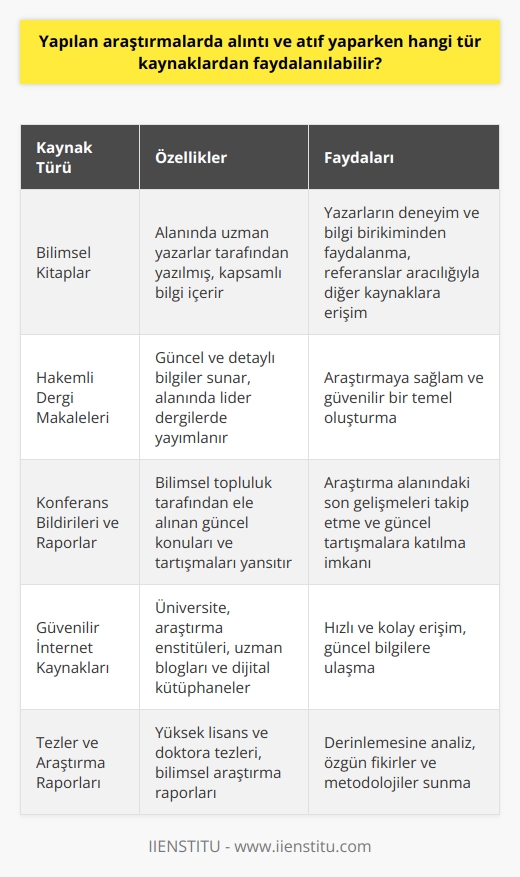 Yapılan araştırmalarda alıntı ve atıf yaparken hangi tür kaynaklardan faydalanılabilir?

| Kaynak Türü | Özellikler | Faydaları |
|---|---|---|
| Bilimsel Kitaplar | Alanında uzman yazarlar tarafından yazılmış, kapsamlı bilgi içerir | Yazarların deneyim ve bilgi birikiminden faydalanma, referanslar aracılığıyla diğer kaynaklara erişim |
| Hakemli Dergi Makaleleri | Güncel ve detaylı bilgiler sunar, alanında lider dergilerde yayımlanır | Araştırmaya sağlam ve güvenilir bir temel oluşturma |
| Konferans Bildirileri ve Raporlar | Bilimsel topluluk tarafından ele alınan güncel konuları ve tartışmaları yansıtır | Araştırma alanındaki son gelişmeleri takip etme ve güncel tartışmalara katılma imkanı |
| Güvenilir İnternet Kaynakları | Üniversite, araştırma enstitüleri, uzman blogları ve dijital kütüphaneler | Hızlı ve kolay erişim, güncel bilgilere ulaşma |
| Tezler ve Araştırma Raporları | Yüksek lisans ve doktora tezleri, bilimsel araştırma raporları | Derinlemesine analiz, özgün fikirler ve metodolojiler sunma |

IIENSTITU - www.iienstitu.com